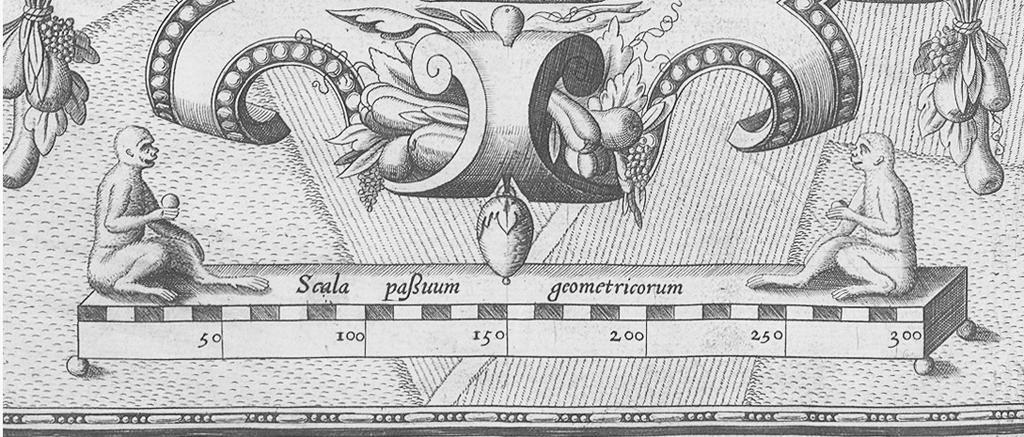 Scala paßuum geometricorum

50 100 150 200 250 300